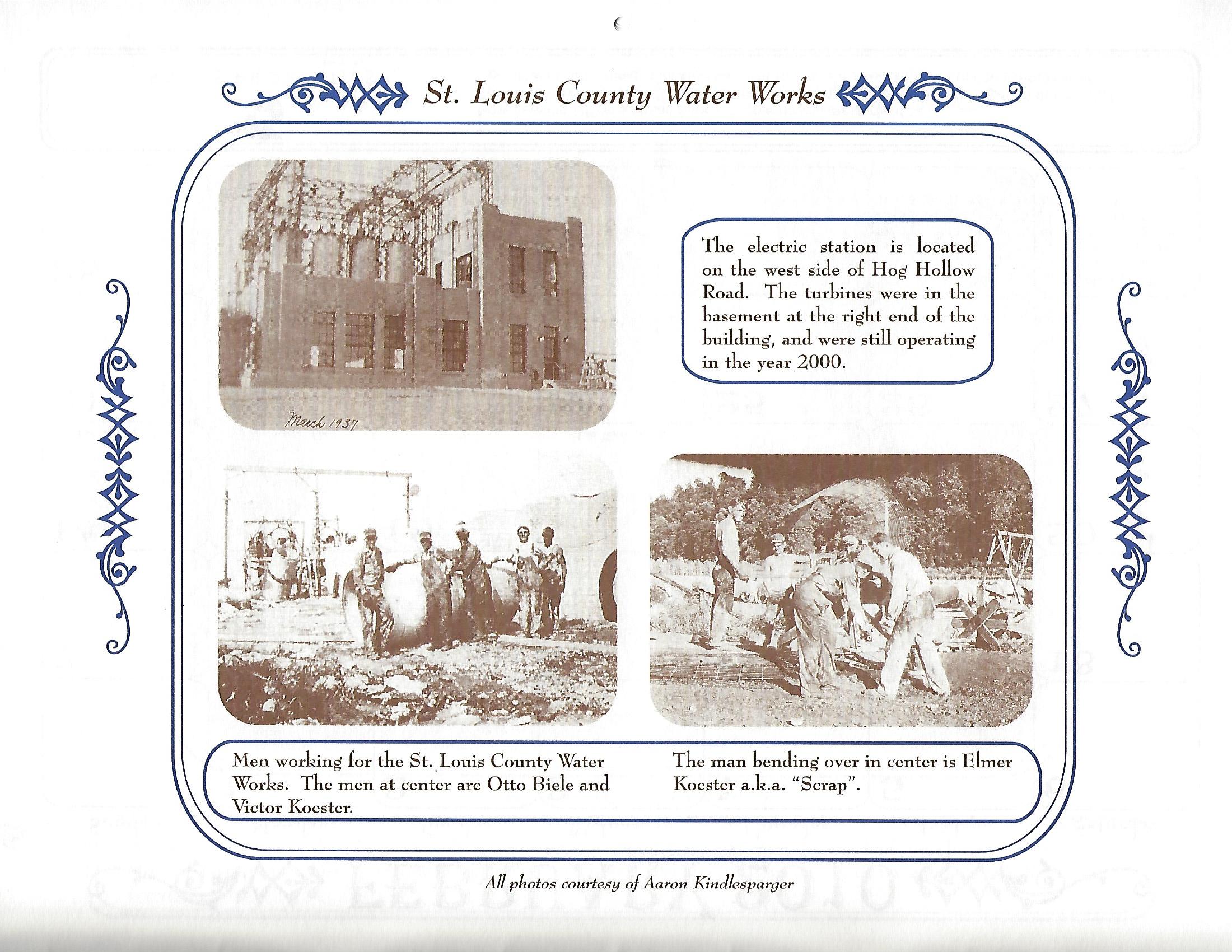 St. Louis County Water Works

March 1937

The electric station is located on the west side of Hog Hollow Road. The turbines were in the basement at the right end of the building, and were still operating in the year 2000.

Men working for the St. Louis County Water Works. The men at center are Otto Biele and Victor Koester.

The man bending over in center is Elmer Koester a.k.a. "Scrap".

All photos courtesy of Aaron Kindlesparger